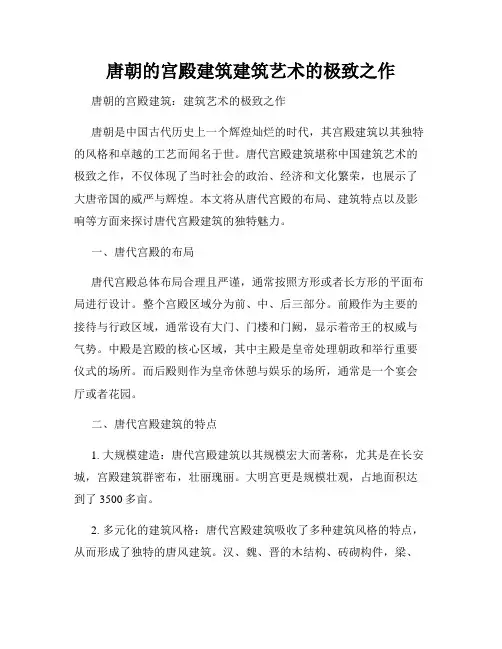 唐朝的宫殿建筑建筑艺术的极致之作

唐朝的宫殿建筑：建筑艺术的极致之作

唐朝是中国古代历史上一个辉煌灿烂的时代，其宫殿建筑以其独特的风格和卓越的工艺而闻名于世。唐代宫殿建筑堪称中国建筑艺术的极致之作，不仅体现了当时社会的政治、经济和文化繁荣，也展示了大唐帝国的威严与辉煌。本文将从唐代宫殿的布局、建筑特点以及影响等方面来探讨唐代宫殿建筑的独特魅力。

一、唐代宫殿的布局

唐代宫殿总体布局合理且严谨，通常按照方形或者长方形的平面布局进行设计。整个宫殿区域分为前、中、后三部分。前殿作为主要的接待与行政区域，通常设有大门、门楼和门阙，显示着帝王的权威与气势。中殿是宫殿的核心区域，其中主殿是皇帝处理朝政和举行重要仪式的场所。而后殿则作为皇帝休憩与娱乐的场所，通常是一个宴会厅或者花园。

二、唐代宫殿建筑的特点

1. 大规模建造：唐代宫殿建筑以其规模宏大而著称，尤其是在长安城，宫殿建筑群密布，壮丽瑰丽。大明宫更是规模壮观，占地面积达到了 3500 多亩。

2. 多元化的建筑风格：唐代宫殿建筑吸收了多种建筑风格的特点，从而形成了独特的唐风建筑。汉、魏、晋的木结构、砖砌构件，梁、